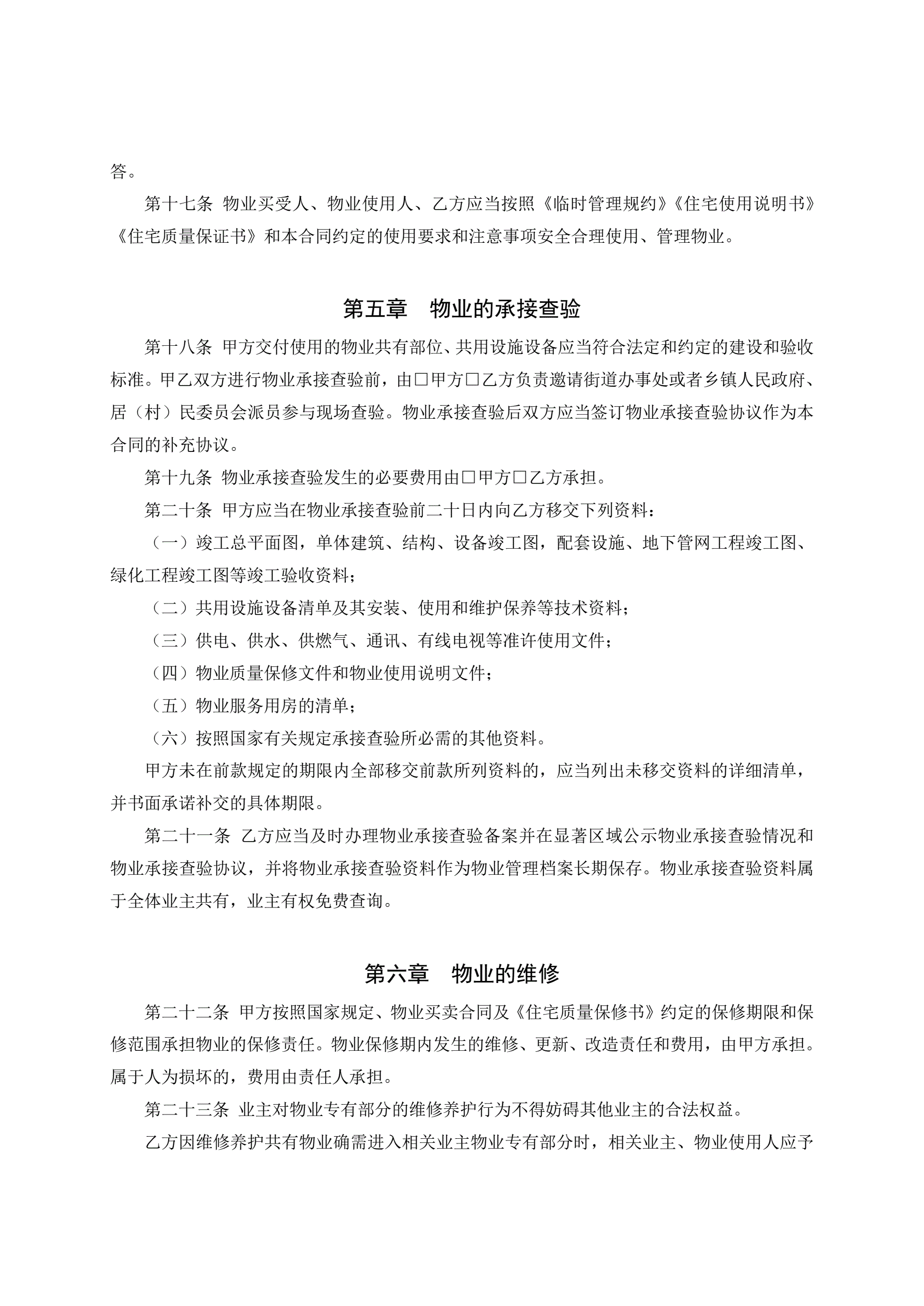 答。

第十七条 物业买受人、物业使用人、乙方应当按照《临时管理规约》《住宅使用说明书》《住宅质量保证书》和本合同约定的使用要求和注意事项安全合理使用、管理物业。

第五章 物业的承接查验

第十八条 甲方交付使用的物业共有部位、共用设施设备应当符合法定和约定的建设和验收标准。甲乙双方进行物业承接查验前，由□甲方□乙方负责邀请街道办事处或者乡镇人民政府、居（村）民委员会派员参与现场查验。物业承接查验后双方应当签订物业承接查验协议作为本合同的补充协议。

第十九条 物业承接查验发生的必要费用由□甲方□乙方承担。

第二十条 甲方应当在物业承接查验前二十日内向乙方移交下列资料：

（一）竣工总平面图，单体建筑、结构、设备竣工图，配套设施、地下管网工程竣工图、绿化工程竣工图等竣工验收资料；

（二）共用设施设备清单及其安装、使用和维护保养等技术资料；

（三）供电、供水、供燃气、通讯、有线电视等准许使用文件；

（四）物业质量保修文件和物业使用说明文件；

（五）物业服务用房的清单；

（六）按照国家有关规定承接查验所必需的其他资料。

甲方未在前款规定的期限内全部移交前款所列资料的，应当列出未移交资料的详细清单，并书面承诺补交的具体期限。

第二十一条 乙方应当及时办理物业承接查验备案并在显著区域公示物业承接查验情况和物业承接查验协议，并将物业承接查验资料作为物业管理档案长期保存。物业承接查验资料属于全体业主共有，业主有权免费查询。

第六章 物业的维修

第二十二条 甲方按照国家规定、物业买卖合同及《住宅质量保修书》约定的保修期限和保修范围承担物业的保修责任。物业保修期内发生的维修、更新、改造责任和费用，由甲方承担。属于人为损坏的，费用由责任人承担。

第二十三条 业主对物业专有部分的维修养护行为不得妨碍其他业主的合法权益。

乙方因维修养护共有物业确需进入相关业主物业专有部分时，相关业主、物业使用人应予